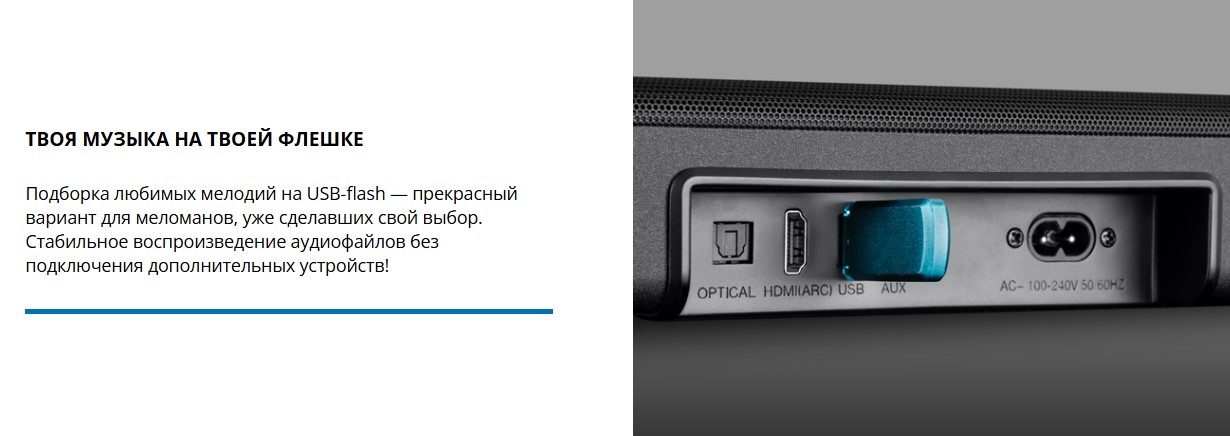 ТВОЯ МУЗЫКА НА ТВОЕЙ ФЛЕШКЕ

Подборка любимых мелодий на USB-flash — прекрасный вариант для меломанов, уже сделавших свой выбор. Стабильное воспроизведение аудиофайлов без подключения дополнительных устройств!

OPTICAL HDMI(ARC) USB AUX AC~ 100-240V 50/60HZ